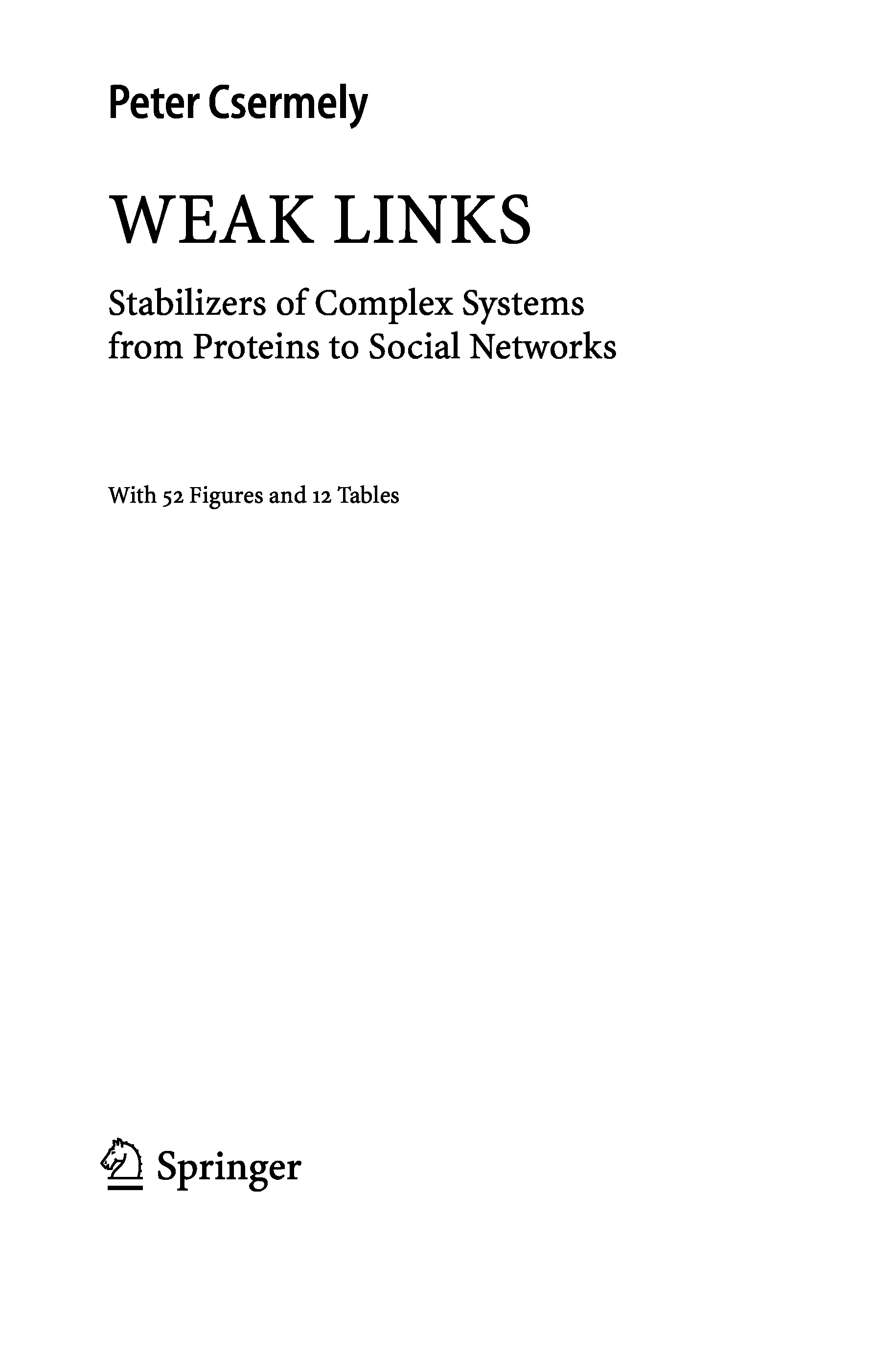 Peter Csermely

WEAK LINKS

Stabilizers of Complex Systems
from Proteins to Social Networks

With 52 Figures and 12 Tables

Springer